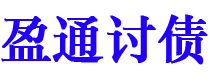 盈通讨债